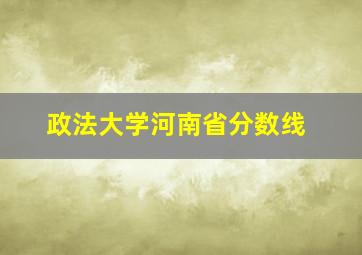 政法大学河南省分数线